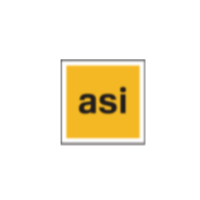 asi